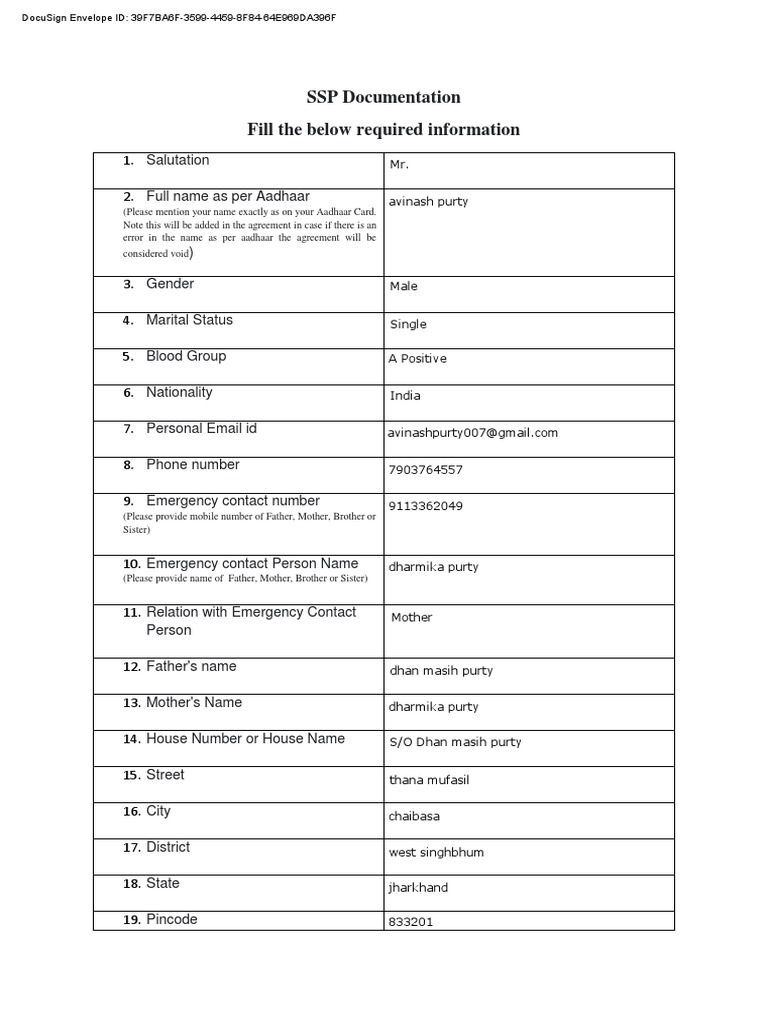 DocuSign Envelope ID: 39F7BA6F-3599-4459-8F84-64E969DA396F

SSP Documentation

Fill the below required information

| | |
|---|---|
| 1. Salutation | Mr. |
| 2. Full name as per Aadhaar (Please mention your name exactly as on your Aadhaar Card. Note this will be added in the agreement in case if there is an error in the name as per aadhaar the agreement will be considered void) | avinash purty |
| 3. Gender | Male |
| 4. Marital Status | Single |
| 5. Blood Group | A Positive |
| 6. Nationality | India |
| 7. Personal Email id | avinashpurty007@gmail.com |
| 8. Phone number | 7903764557 |
| 9. Emergency contact number (Please provide mobile number of Father, Mother, Brother or Sister) | 9113362049 |
| 10. Emergency contact Person Name (Please provide name of Father, Mother, Brother or Sister) | dharmika purty |
| 11. Relation with Emergency Contact Person | Mother |
| 12. Father's name | dhan masih purty |
| 13. Mother's Name | dharmika purty |
| 14. House Number or House Name | S/O Dhan masih purty |
| 15. Street | thana mufasil |
| 16. City | chaibasa |
| 17. District | west singhbhum |
| 18. State | jharkhand |
| 19. Pincode | 833201 |